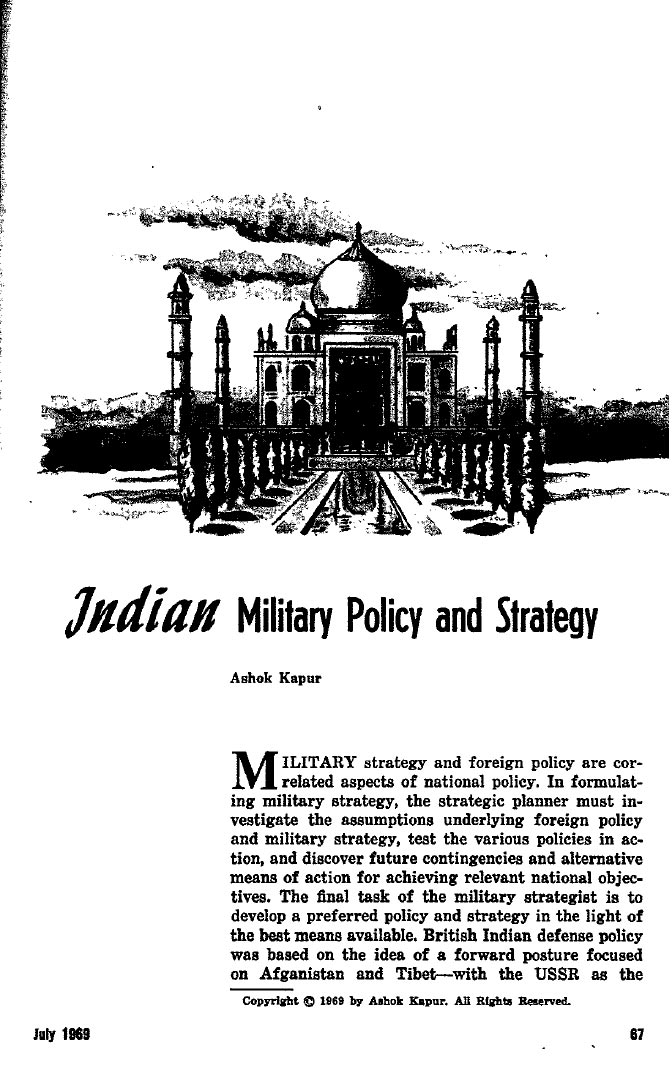 Indian Military Policy and Strategy

Ashok Kapur

MILITARY strategy and foreign policy are correlated aspects of national policy. In formulating military strategy, the strategic planner must investigate the assumptions underlying foreign policy and military strategy, test the various policies in action, and discover future contingencies and alternative means of action for achieving relevant national objectives. The final task of the military strategist is to develop a preferred policy and strategy in the light of the best means available. British Indian defense policy was based on the idea of a forward posture focused on Afganistan and Tibet—with the USSR as the

Copyright © 1969 by Ashok Kapur. All Rights Reserved.

July 1969

67